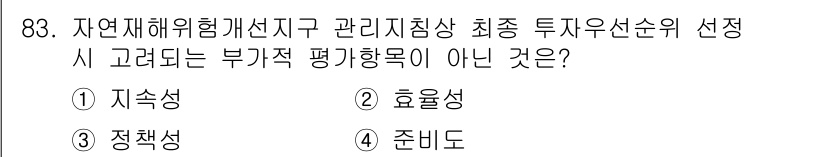 83. 자연재해위험개선지구 관리지침상 최종 투자우선순위 선정 시 고려되는 부가적 평가항목이 아닌 것은?

① 지속성
② 효율성
③ 정책성
④ 준비도